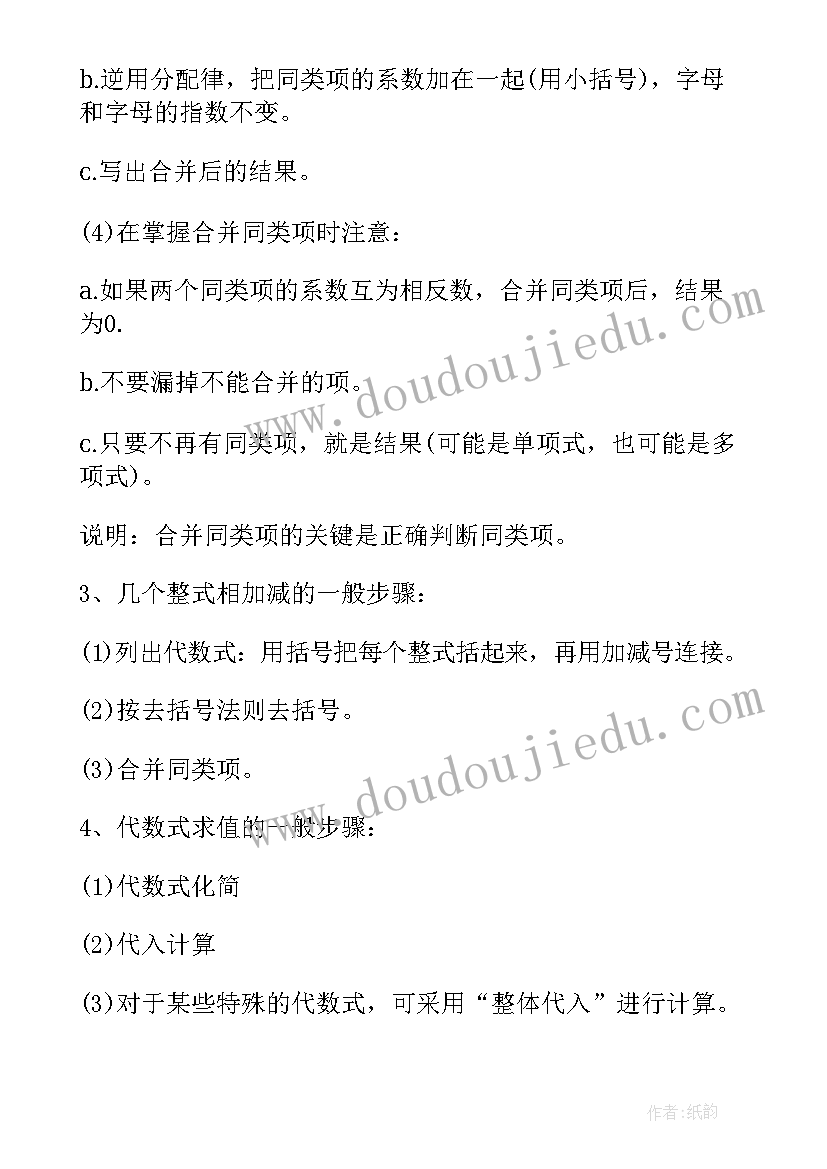 b.逆用分配律，把同类项的系数加在一起(用小括号)，字母和字母的指数不变。

c.写出合并后的结果。

(4)在掌握合并同类项时注意：

a.如果两个同类项的系数互为相反数，合并同类项后，结果为0.

b.不要漏掉不能合并的项。

c.只要不再有同类项，就是结果(可能是单项式，也可能是多项式)。

说明：合并同类项的关键是正确判断同类项。

3、几个整式相加减的一般步骤：

(1)列出代数式：用括号把每个整式括起来，再用加减号连接。

(2)按去括号法则去括号。

(3)合并同类项。

4、代数式求值的一般步骤：

(1)代数式化简

(2)代入计算

(3)对于某些特殊的代数式，可采用“整体代入”进行计算。

www.doudoujiedu.com

www.doudoujiedu.com

作者:纸韵